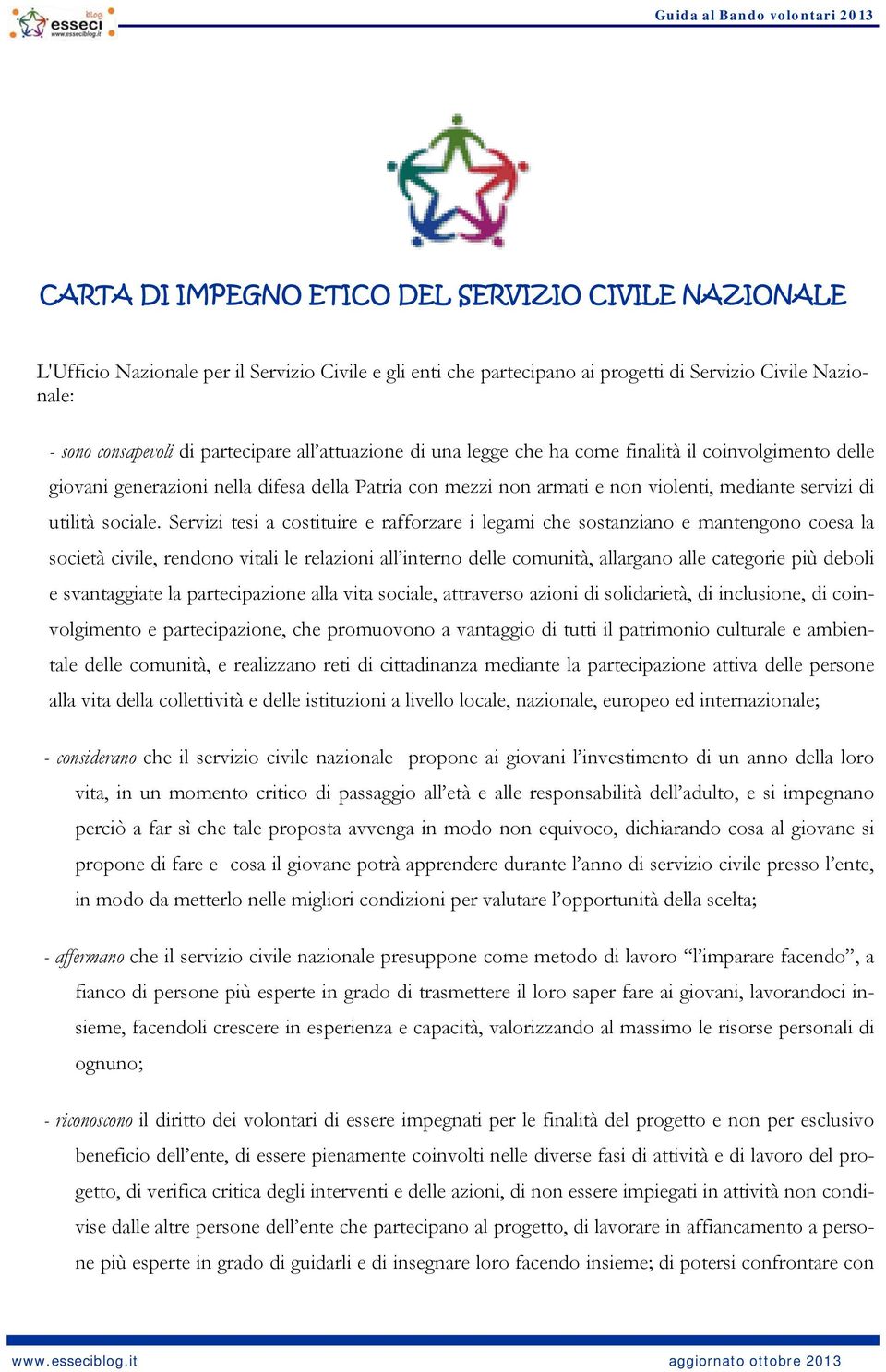 blog
esseci
www.esseciblog.it

Guida al Bando volontari 2013

CARTA DI IMPEGNO ETICO DEL SERVIZIO CIVILE NAZIONALE

L'Ufficio Nazionale per il Servizio Civile e gli enti che partecipano ai progetti di Servizio Civile Nazionale:

- sono consapevoli di partecipare all'attuazione di una legge che ha come finalità il coinvolgimento delle giovani generazioni nella difesa della Patria con mezzi non armati e non violenti, mediante servizi di utilità sociale. Servizi tesi a costituire e rafforzare i legami che sostanziano e mantengono coesa la società civile, rendono vitali le relazioni all'interno delle comunità, allargano alle categorie più deboli e svantaggiate la partecipazione alla vita sociale, attraverso azioni di solidarietà, di inclusione, di coinvolgimento e partecipazione, che promuovono a vantaggio di tutti il patrimonio culturale e ambientale delle comunità, e realizzano reti di cittadinanza mediante la partecipazione attiva delle persone alla vita della collettività e delle istituzioni a livello locale, nazionale, europeo ed internazionale;

- considerano che il servizio civile nazionale propone ai giovani l'investimento di un anno della loro vita, in un momento critico di passaggio all'età e alle responsabilità dell'adulto, e si impegnano perciò a far sì che tale proposta avvenga in modo non equivoco, dichiarando cosa al giovane si propone di fare e cosa il giovane potrà apprendere durante l'anno di servizio civile presso l'ente, in modo da metterlo nelle migliori condizioni per valutare l'opportunità della scelta;

- affermano che il servizio civile nazionale presuppone come metodo di lavoro "l'imparare facendo", a fianco di persone più esperte in grado di trasmettere il loro saper fare ai giovani, lavorandoci insieme, facendoli crescere in esperienza e capacità, valorizzando al massimo le risorse personali di ognuno;

- riconoscono il diritto dei volontari di essere impegnati per le finalità del progetto e non per esclusivo beneficio dell'ente, di essere pienamente coinvolti nelle diverse fasi di attività e di lavoro del progetto, di verifica critica degli interventi e delle azioni, di non essere impiegati in attività non condivise dalle altre persone dell'ente che partecipano al progetto, di lavorare in affiancamento a persone più esperte in grado di guidarli e di insegnare loro facendo insieme; di potersi confrontare con

www.esseciblog.it

aggiornato ottobre 2013